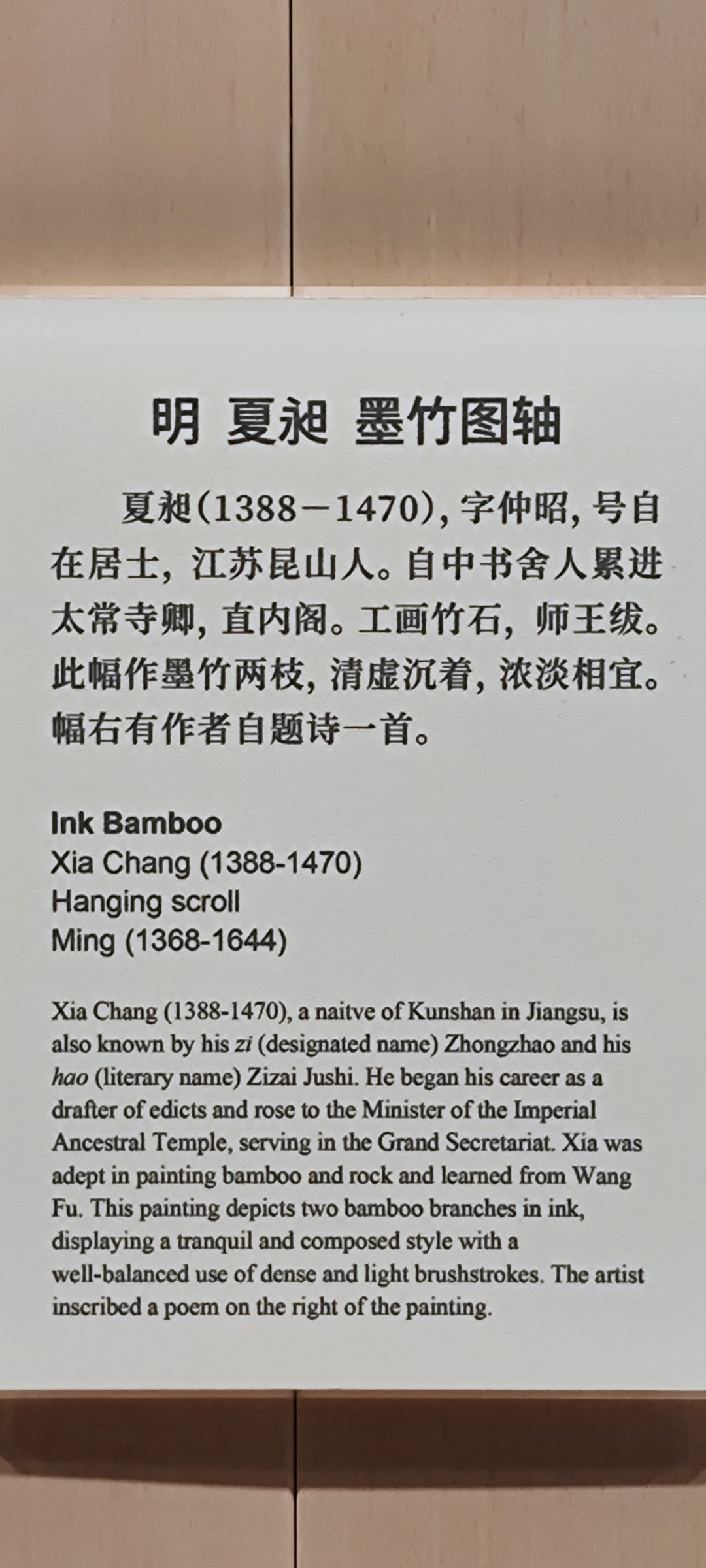 明 夏昶 墨竹图轴

夏昶(1388－1470),字仲昭,号自在居士,江苏昆山人。自中书舍人累进太常寺卿,直内阁。工画竹石,师王绂。此幅作墨竹两枝,清虚沉着,浓淡相宜。幅右有作者自题诗一首。

Ink Bamboo
Xia Chang (1388-1470)
Hanging scroll
Ming (1368-1644)

Xia Chang (1388-1470), a naitve of Kunshan in Jiangsu, is also known by his zi (designated name) Zhongzhao and his hao (literary name) Zizai Jushi. He began his career as a drafter of edicts and rose to the Minister of the Imperial Ancestral Temple, serving in the Grand Secretariat. Xia was adept in painting bamboo and rock and learned from Wang Fu. This painting depicts two bamboo branches in ink, displaying a tranquil and composed style with a well-balanced use of dense and light brushstrokes. The artist inscribed a poem on the right of the painting.